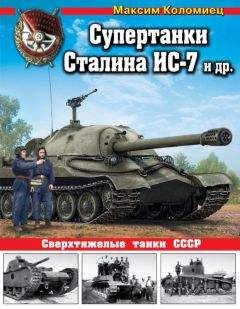 Максим Коломиец

Супертанки Сталина ИС-7 и др.

Сверхтяжелые танки СССР